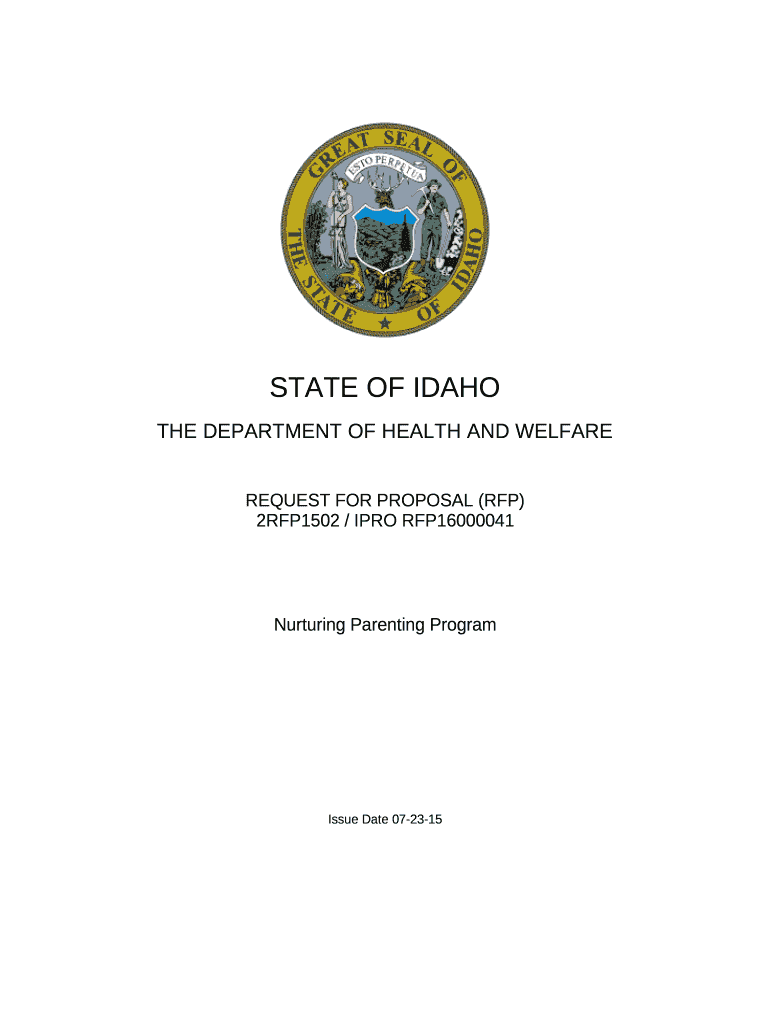 GREAT SEAL OF THE STATE OF IDAHO

ESTO PERPETUA

STATE OF IDAHO

THE DEPARTMENT OF HEALTH AND WELFARE

REQUEST FOR PROPOSAL (RFP)
2RFP1502 / IPRO RFP16000041

Nurturing Parenting Program

Issue Date 07-23-15